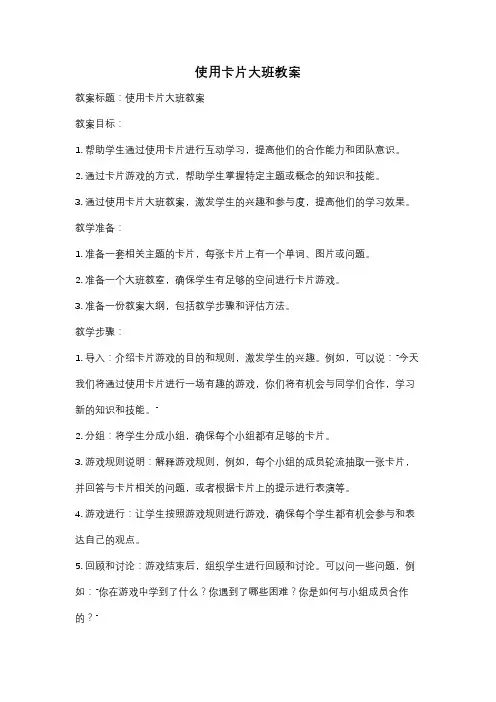 使用卡片大班教案

教案标题：使用卡片大班教案

教案目标：

1. 帮助学生通过使用卡片进行互动学习，提高他们的合作能力和团队意识。

2. 通过卡片游戏的方式，帮助学生掌握特定主题或概念的知识和技能。

3. 通过使用卡片大班教案，激发学生的兴趣和参与度，提高他们的学习效果。

教学准备：

1. 准备一套相关主题的卡片，每张卡片上有一个单词、图片或问题。

2. 准备一个大班教室，确保学生有足够的空间进行卡片游戏。

3. 准备一份教案大纲，包括教学步骤和评估方法。

教学步骤：

1. 导入：介绍卡片游戏的目的和规则，激发学生的兴趣。例如，可以说："今天我们将通过使用卡片进行一场有趣的游戏，你们将有机会与同学们合作，学习新的知识和技能。"

2. 分组：将学生分成小组，确保每个小组都有足够的卡片。

3. 游戏规则说明：解释游戏规则，例如，每个小组的成员轮流抽取一张卡片，并回答与卡片相关的问题，或者根据卡片上的提示进行表演等。

4. 游戏进行：让学生按照游戏规则进行游戏，确保每个学生都有机会参与和表达自己的观点。

5. 回顾和讨论：游戏结束后，组织学生进行回顾和讨论。可以问一些问题，例如："你在游戏中学到了什么？你遇到了哪些困难？你是如何与小组成员合作的？"